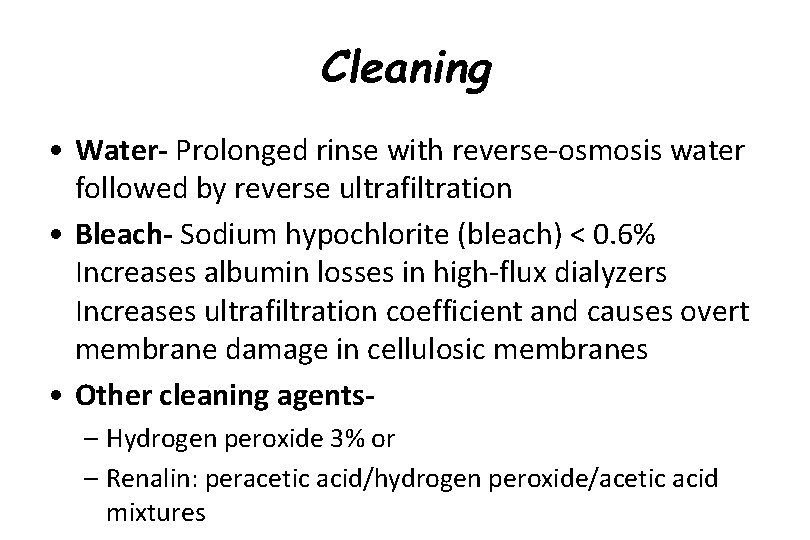 Cleaning

• Water- Prolonged rinse with reverse-osmosis water followed by reverse ultrafiltration

• Bleach- Sodium hypochlorite (bleach) < 0.6%
Increases albumin losses in high-flux dialyzers
Increases ultrafiltration coefficient and causes overt membrane damage in cellulosic membranes

• Other cleaning agents-
– Hydrogen peroxide 3% or
– Renalin: peracetic acid/hydrogen peroxide/acetic acid mixtures